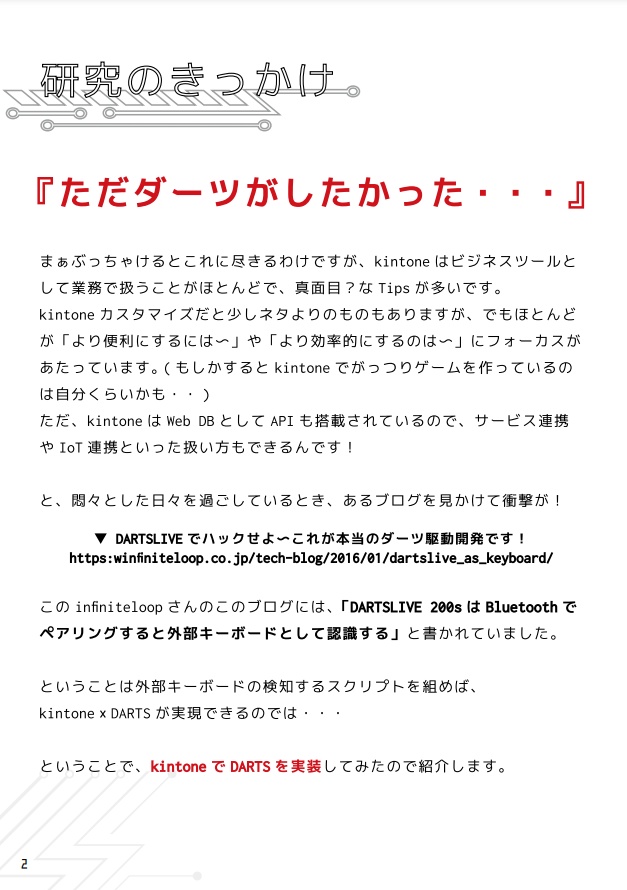 研究のきっかけ

『ただダーツがしたかった・・・』

まぁぶっちゃけるとこれに尽きるわけですが、kintone はビジネスツールとして業務で扱うことがほとんどで、真面目？な Tips が多いです。
kintone カスタマイズだと少しネタよりのものもありますが、でもほとんどが「より便利にするには〜」や「より効率的にするのは〜」にフォーカスがあたっています。( もしかすると kintone でがっつりゲームを作っているのは自分くらいかも・・ )
ただ、kintone は Web DB として API も搭載されているので、サービス連携や IoT 連携といった扱い方もできるんです！

と、悶々とした日々を過ごしているとき、あるブログを見かけて衝撃が！

▼ DARTSLIVE でハックせよ〜これが本当のダーツ駆動開発です！
https:winfiniteloop.co.jp/tech-blog/2016/01/dartslive_as_keyboard/

この infiniteloop さんのこのブログには、「DARTSLIVE 200s は Bluetooth でペアリングすると外部キーボードとして認識する」と書かれていました。

ということは外部キーボードの検知するスクリプトを組めば、
kintone x DARTS が実現できるのでは・・・

ということで、kintone で DARTS を実装してみたので紹介します。

2